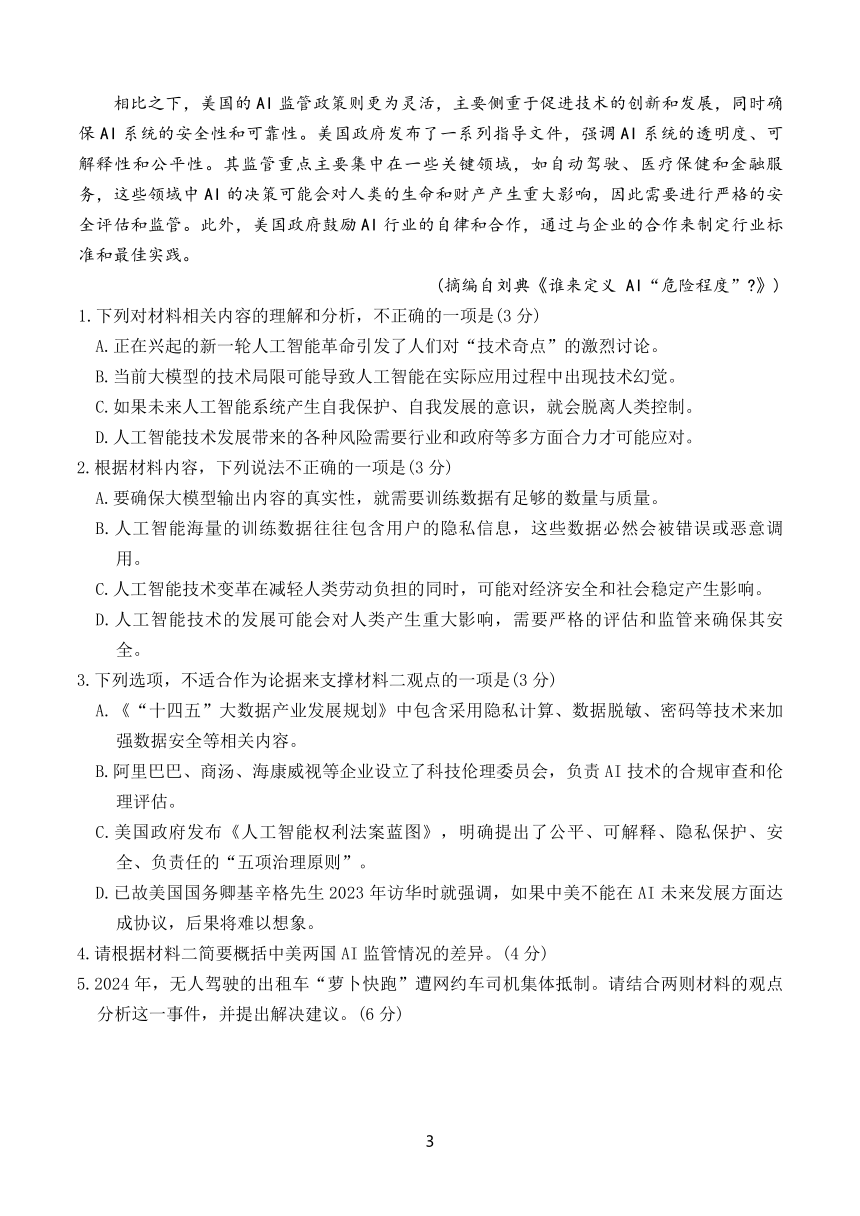 相比之下，美国的AI监管政策则更为灵活，主要侧重于促进技术的创新和发展，同时确保AI系统的安全性和可靠性。美国政府发布了一系列指导文件，强调AI系统的透明度、可解释性和公平性。其监管重点主要集中在一些关键领域，如自动驾驶、医疗保健和金融服务，这些领域中AI的决策可能会对人类的生命和财产产生重大影响，因此需要进行严格的安全评估和监管。此外，美国政府鼓励AI行业的自律和合作，通过与企业的合作来制定行业标准和最佳实践。

（摘编自刘典《谁来定义 AI“危险程度”?》）

1.下列对材料相关内容的理解和分析，不正确的一项是(3分)

A.正在兴起的新一轮人工智能革命引发了人们对“技术奇点”的激烈讨论。

B.当前大模型的技术局限可能导致人工智能在实际应用过程中出现技术幻觉。

C.如果未来人工智能系统产生自我保护、自我发展的意识，就会脱离人类控制。

D.人工智能技术发展带来的各种风险需要行业和政府等多方面合力才可能应对。

2.根据材料内容，下列说法不正确的一项是(3分)

A.要确保大模型输出内容的真实性，就需要训练数据有足够的数量与质量。

B.人工智能海量的训练数据往往包含用户的隐私信息，这些数据必然会被错误或恶意调用。

C.人工智能技术变革在减轻人类劳动负担的同时，可能对经济安全和社会稳定产生影响。

D.人工智能技术的发展可能会对人类产生重大影响，需要严格的评估和监管来确保其安全。

3.下列选项，不适合作为论据来支撑材料二观点的一项是(3分)

A.《“十四五”大数据产业发展规划》中包含采用隐私计算、数据脱敏、密码等技术来加强数据安全等相关内容。

B.阿里巴巴、商汤、海康威视等企业设立了科技伦理委员会，负责AI技术的合规审查和伦理评估。

C.美国政府发布《人工智能权利法案蓝图》，明确提出了公平、可解释、隐私保护、安全、负责任的“五项治理原则”。

D.已故美国国务卿基辛格先生2023年访华时就强调，如果中美不能在AI未来发展方面达成协议，后果将难以想象。

4.请根据材料二简要概括中美两国AI监管情况的差异。(4分)

5.2024年，无人驾驶的出租车“萝卜快跑”遭网约车司机集体抵制。请结合两则材料的观点分析这一事件，并提出解决建议。(6分)

3